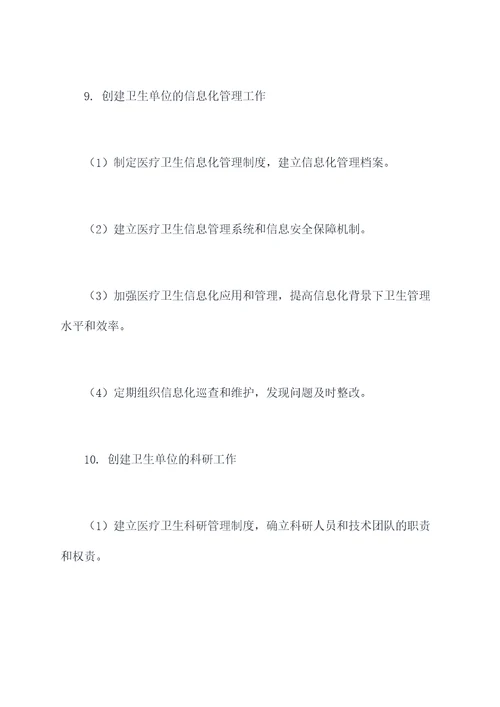 9. 创建卫生单位的信息化管理工作

（1）制定医疗卫生信息化管理制度，建立信息化管理档案。

（2）建立医疗卫生信息管理系统和信息安全保障机制。

（3）加强医疗卫生信息化应用和管理，提高信息化背景下卫生管理水平和效率。

（4）定期组织信息化巡查和维护，发现问题及时整改。

10. 创建卫生单位的科研工作

（1）建立医疗卫生科研管理制度，确立科研人员和技术团队的职责和权责。